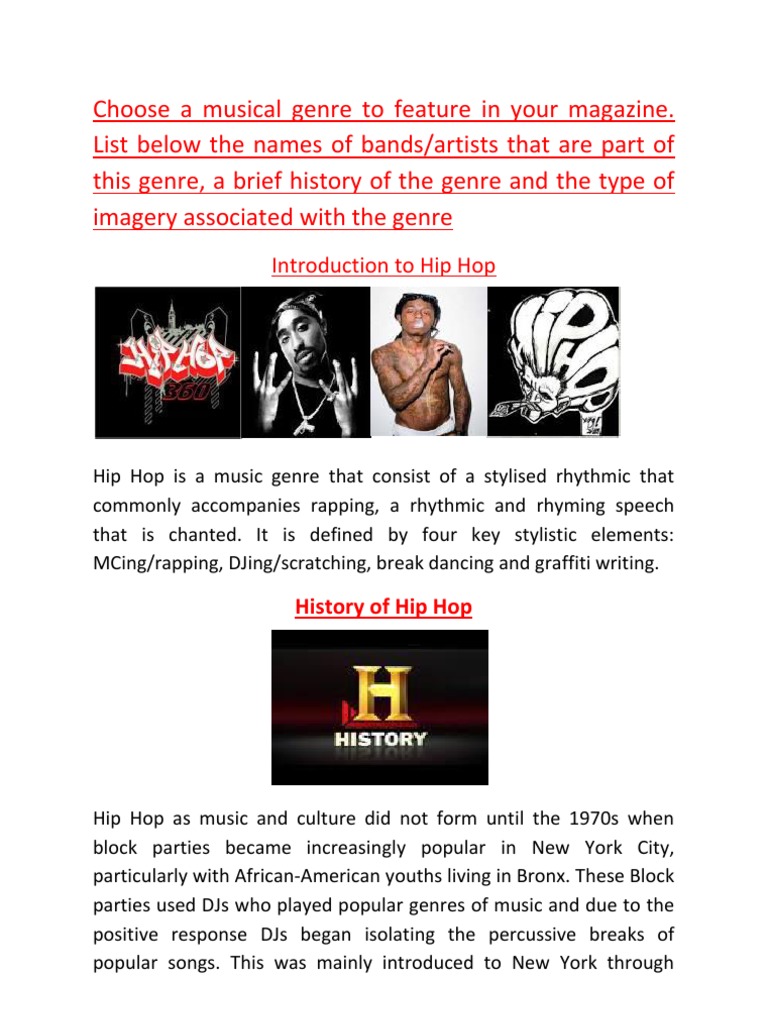 Choose a musical genre to feature in your magazine. List below the names of bands/artists that are part of this genre, a brief history of the genre and the type of imagery associated with the genre

Introduction to Hip Hop

HIP HOP 360

HIP HOP

Hip Hop is a music genre that consist of a stylised rhythmic that commonly accompanies rapping, a rhythmic and rhyming speech that is chanted. It is defined by four key stylistic elements: MCing/rapping, DJing/scratching, break dancing and graffiti writing.

History of Hip Hop

H HISTORY

Hip Hop as music and culture did not form until the 1970s when block parties became increasingly popular in New York City, particularly with African-American youths living in Bronx. These Block parties used DJs who played popular genres of music and due to the positive response DJs began isolating the percussive breaks of popular songs. This was mainly introduced to New York through